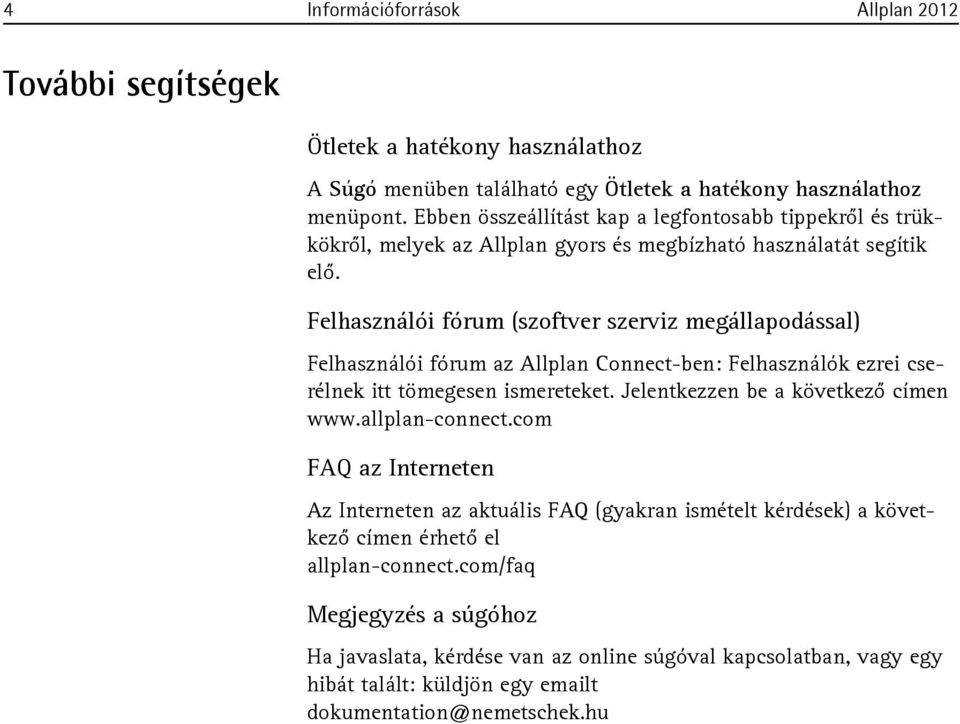 4 Információforrások Allplan 2012

További segítségek

Ötletek a hatékony használathoz

A Súgó menüben található egy Ötletek a hatékony használathoz menüpont. Ebben összeállítást kap a legfontosabb tippekről és trükkökről, melyek az Allplan gyors és megbízható használatát segítik elő.

Felhasználói fórum (szoftver szerviz megállapodással)

Felhasználói fórum az Allplan Connect-ben: Felhasználók ezrei cserélnek itt tömegesen ismereteket. Jelentkezzen be a következő címen www.allplan-connect.com

FAQ az Interneten

Az Interneten az aktuális FAQ (gyakran ismételt kérdések) a következő címen érhető el allplan-connect.com/faq

Megjegyzés a súgóhoz

Ha javaslata, kérdése van az online súgóval kapcsolatban, vagy egy hibát talált: küldjön egy emailt dokumentation@nemetschek.hu